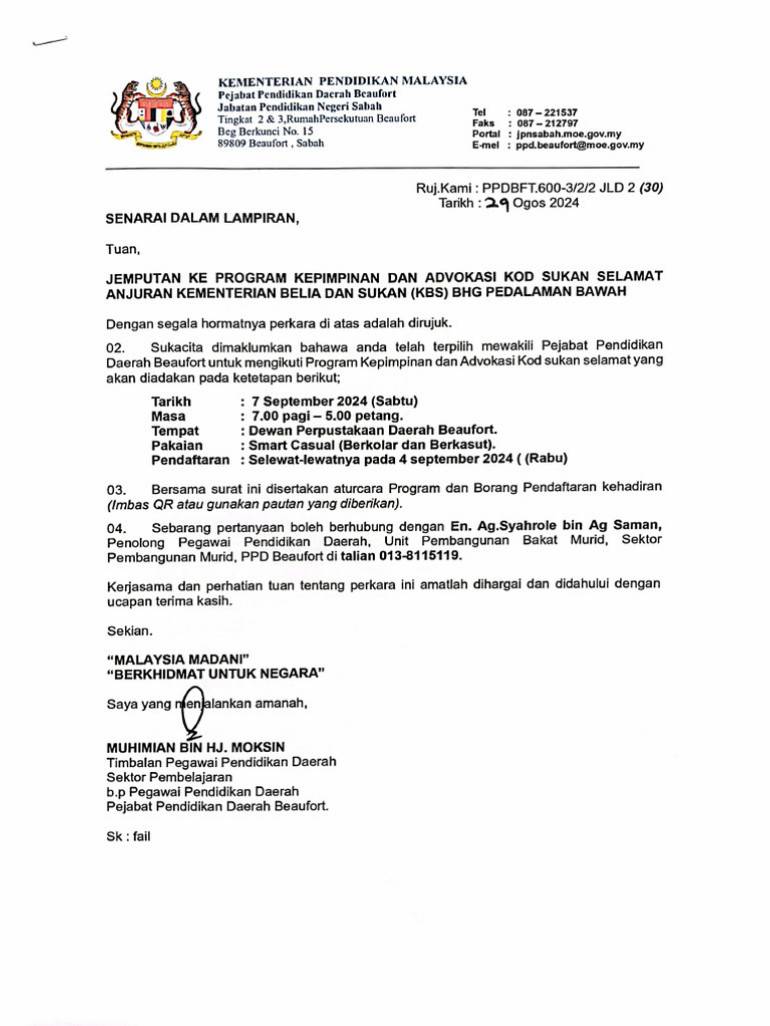 KEMENTERIAN PENDIDIKAN MALAYSIA
Pejabat Pendidikan Daerah Beaufort
Jabatan Pendidikan Negeri Sabah
Tingkat 2 & 3,RumahPersekutuan Beaufort
Beg Berkunci No. 15
89809 Beaufort , Sabah

Tel : 087 – 221537
Faks : 087 – 212797
Portal : jpnsabah.moe.gov.my
E-mel : ppd.beaufort@moe.gov.my

Ruj.Kami : PPDBFT.600-3/2/2 JLD 2 (30)
Tarikh : 29 Ogos 2024

SENARAI DALAM LAMPIRAN,

Tuan,

JEMPUTAN KE PROGRAM KEPIMPINAN DAN ADVOKASI KOD SUKAN SELAMAT ANJURAN KEMENTERIAN BELIA DAN SUKAN (KBS) BHG PEDALAMAN BAWAH

Dengan segala hormatnya perkara di atas adalah dirujuk.

02. Sukacita dimaklumkan bahawa anda telah terpilih mewakili Pejabat Pendidikan Daerah Beaufort untuk mengikuti Program Kepimpinan dan Advokasi Kod sukan selamat yang akan diadakan pada ketetapan berikut;

Tarikh : 7 September 2024 (Sabtu)
Masa : 7.00 pagi – 5.00 petang.
Tempat : Dewan Perpustakaan Daerah Beaufort.
Pakaian : Smart Casual (Berkolar dan Berkasut).
Pendaftaran : Selewat-lewatnya pada 4 september 2024 ( (Rabu)

03. Bersama surat ini disertakan aturcara Program dan Borang Pendaftaran kehadiran (Imbas QR atau gunakan pautan yang diberikan).

04. Sebarang pertanyaan boleh berhubung dengan En. Ag.Syahrole bin Ag Saman, Penolong Pegawai Pendidikan Daerah, Unit Pembangunan Bakat Murid, Sektor Pembangunan Murid, PPD Beaufort di talian 013-8115119.

Kerjasama dan perhatian tuan tentang perkara ini amatlah dihargai dan didahului dengan ucapan terima kasih.

Sekian.

"MALAYSIA MADANI"
"BERKHIDMAT UNTUK NEGARA"

Saya yang menjalankan amanah,

MUHIMIAN BIN HJ. MOKSIN
Timbalan Pegawai Pendidikan Daerah
Sektor Pembelajaran
b.p Pegawai Pendidikan Daerah
Pejabat Pendidikan Daerah Beaufort.

Sk : fail